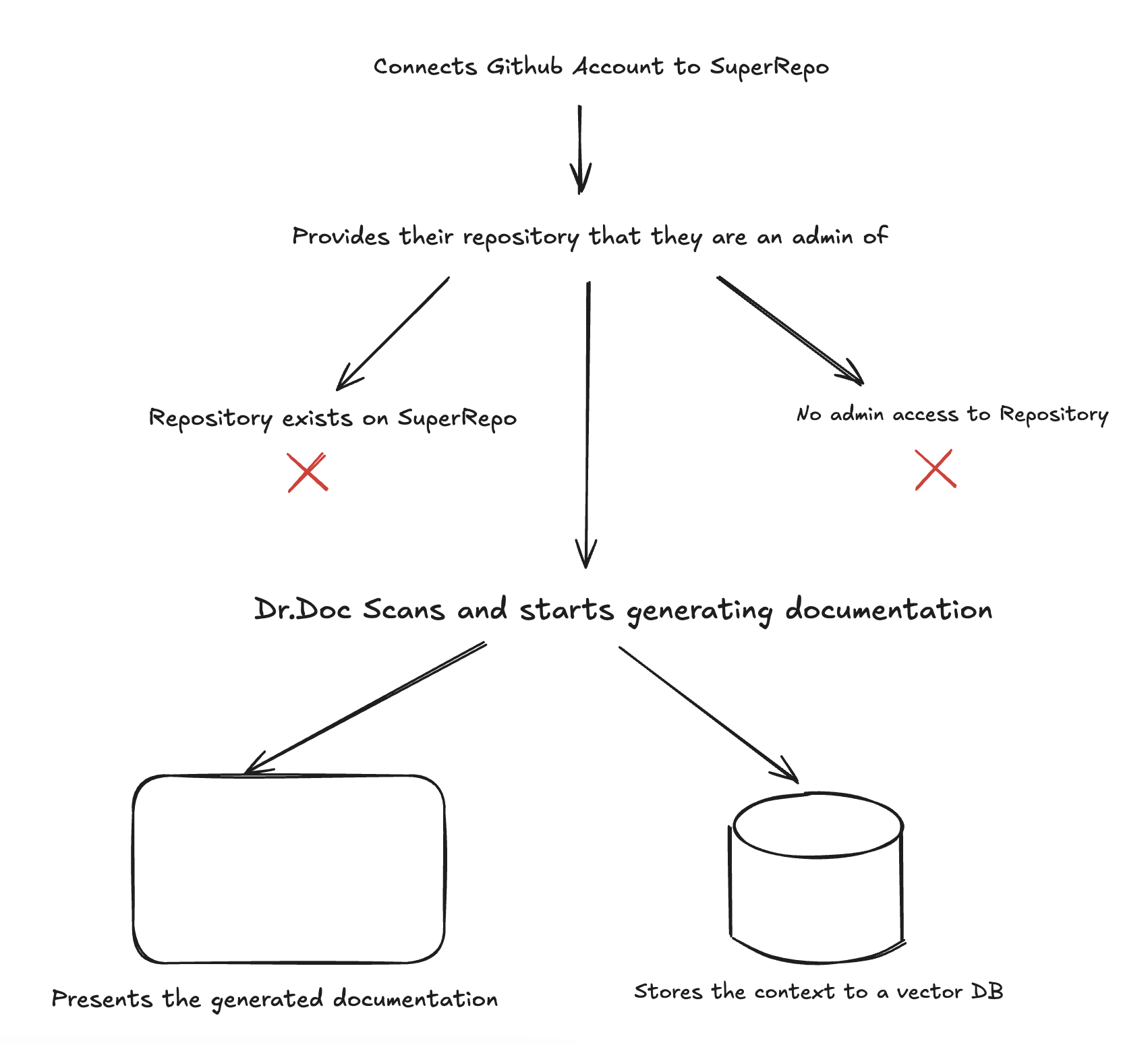 Connects Github Account to SuperRepo

Provides their repository that they are an admin of

Repository exists on SuperRepo

No admin access to Repository

Dr.Doc Scans and starts generating documentation

Presents the generated documentation

Stores the context to a vector DB